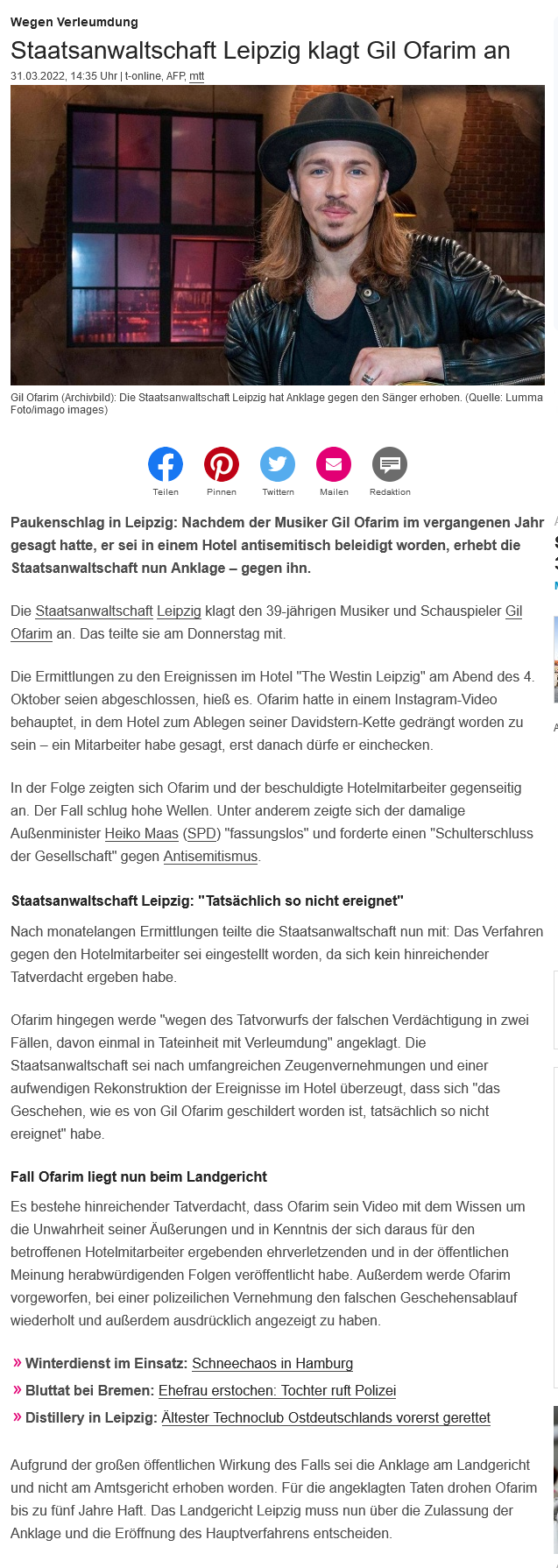 Wegen Verleumdung

Staatsanwaltschaft Leipzig klagt Gil Ofarim an

31.03.2022, 14:35 Uhr | t-online, AFP, mtt

Gil Ofarim (Archivbild): Die Staatsanwaltschaft Leipzig hat Anklage gegen den Sänger erhoben. (Quelle: Lumma Foto/imago images)

Teilen Pinnen Twittern Mailen Redaktion

Paukenschlag in Leipzig: Nachdem der Musiker Gil Ofarim im vergangenen Jahr gesagt hatte, er sei in einem Hotel antisemitisch beleidigt worden, erhebt die Staatsanwaltschaft nun Anklage – gegen ihn.

Die Staatsanwaltschaft Leipzig klagt den 39-jährigen Musiker und Schauspieler Gil Ofarim an. Das teilte sie am Donnerstag mit.

Die Ermittlungen zu den Ereignissen im Hotel "The Westin Leipzig" am Abend des 4. Oktober seien abgeschlossen, hieß es. Ofarim hatte in einem Instagram-Video behauptet, in dem Hotel zum Ablegen seiner Davidstern-Kette gedrängt worden zu sein – ein Mitarbeiter habe gesagt, erst danach dürfe er einchecken.

In der Folge zeigten sich Ofarim und der beschuldigte Hotelmitarbeiter gegenseitig an. Der Fall schlug hohe Wellen. Unter anderem zeigte sich der damalige Außenminister Heiko Maas (SPD) "fassungslos" und forderte einen "Schulterschluss der Gesellschaft" gegen Antisemitismus.

Staatsanwaltschaft Leipzig: "Tatsächlich so nicht ereignet"

Nach monatelangen Ermittlungen teilte die Staatsanwaltschaft nun mit: Das Verfahren gegen den Hotelmitarbeiter sei eingestellt worden, da sich kein hinreichender Tatverdacht ergeben habe.

Ofarim hingegen werde "wegen des Tatvorwurfs der falschen Verdächtigung in zwei Fällen, davon einmal in Tateinheit mit Verleumdung" angeklagt. Die Staatsanwaltschaft sei nach umfangreichen Zeugenvernehmungen und einer aufwendigen Rekonstruktion der Ereignisse im Hotel überzeugt, dass sich "das Geschehen, wie es von Gil Ofarim geschildert worden ist, tatsächlich so nicht ereignet" habe.

Fall Ofarim liegt nun beim Landgericht

Es bestehe hinreichender Tatverdacht, dass Ofarim sein Video mit dem Wissen um die Unwahrheit seiner Äußerungen und in Kenntnis der sich daraus für den betroffenen Hotelmitarbeiter ergebenden ehrverletzenden und in der öffentlichen Meinung herabwürdigenden Folgen veröffentlicht habe. Außerdem werde Ofarim vorgeworfen, bei einer polizeilichen Vernehmung den falschen Geschehensablauf wiederholt und außerdem ausdrücklich angezeigt zu haben.

» Winterdienst im Einsatz: Schneechaos in Hamburg
» Bluttat bei Bremen: Ehefrau erstochen: Tochter ruft Polizei
» Distillery in Leipzig: Ältester Technoclub Ostdeutschlands vorerst gerettet

Aufgrund der großen öffentlichen Wirkung des Falls sei die Anklage am Landgericht und nicht am Amtsgericht erhoben worden. Für die angeklagten Taten drohen Ofarim bis zu fünf Jahre Haft. Das Landgericht Leipzig muss nun über die Zulassung der Anklage und die Eröffnung des Hauptverfahrens entscheiden.